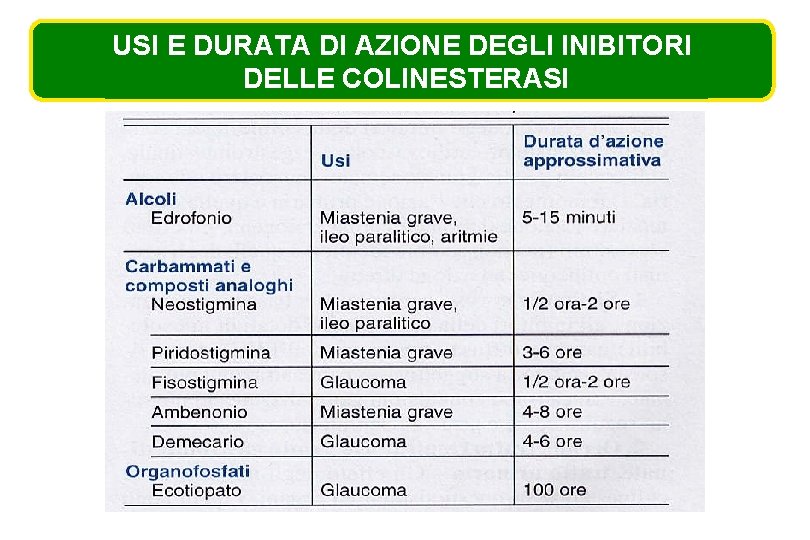 USI E DURATA DI AZIONE DEGLI INIBITORI DELLE COLINESTERASI

| | Usi | Durata d'azione approssimativa |
|---|---|---|
| **Alcoli** | | |
| Edrofonio | Miastenia grave, ileo paralitico, aritmie | 5-15 minuti |
| **Carbammati e composti analoghi** | | |
| Neostigmina | Miastenia grave, ileo paralitico | 1/2 ora-2 ore |
| Piridostigmina | Miastenia grave | 3-6 ore |
| Fisostigmina | Glaucoma | 1/2 ora-2 ore |
| Ambenonio | Miastenia grave | 4-8 ore |
| Demecario | Glaucoma | 4-6 ore |
| **Organofosfati** | | |
| Ecotiopato | Glaucoma | 100 ore |